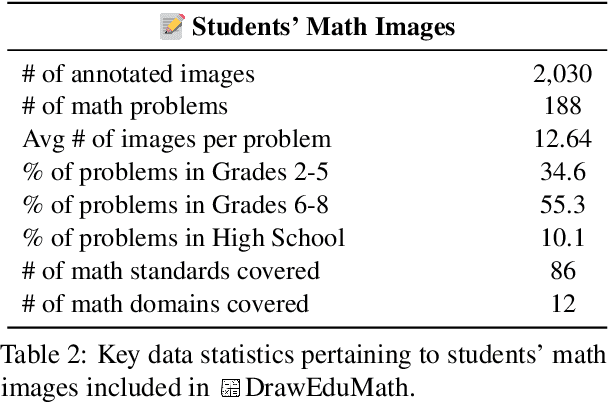 | Students' Math Images | |
|---|---|
| # of annotated images | 2,030 |
| # of math problems | 188 |
| Avg # of images per problem | 12.64 |
| % of problems in Grades 2-5 | 34.6 |
| % of problems in Grades 6-8 | 55.3 |
| % of problems in High School | 10.1 |
| # of math standards covered | 86 |
| # of math domains covered | 12 |

Table 2: Key data statistics pertaining to students' math images included in DrawEduMath.